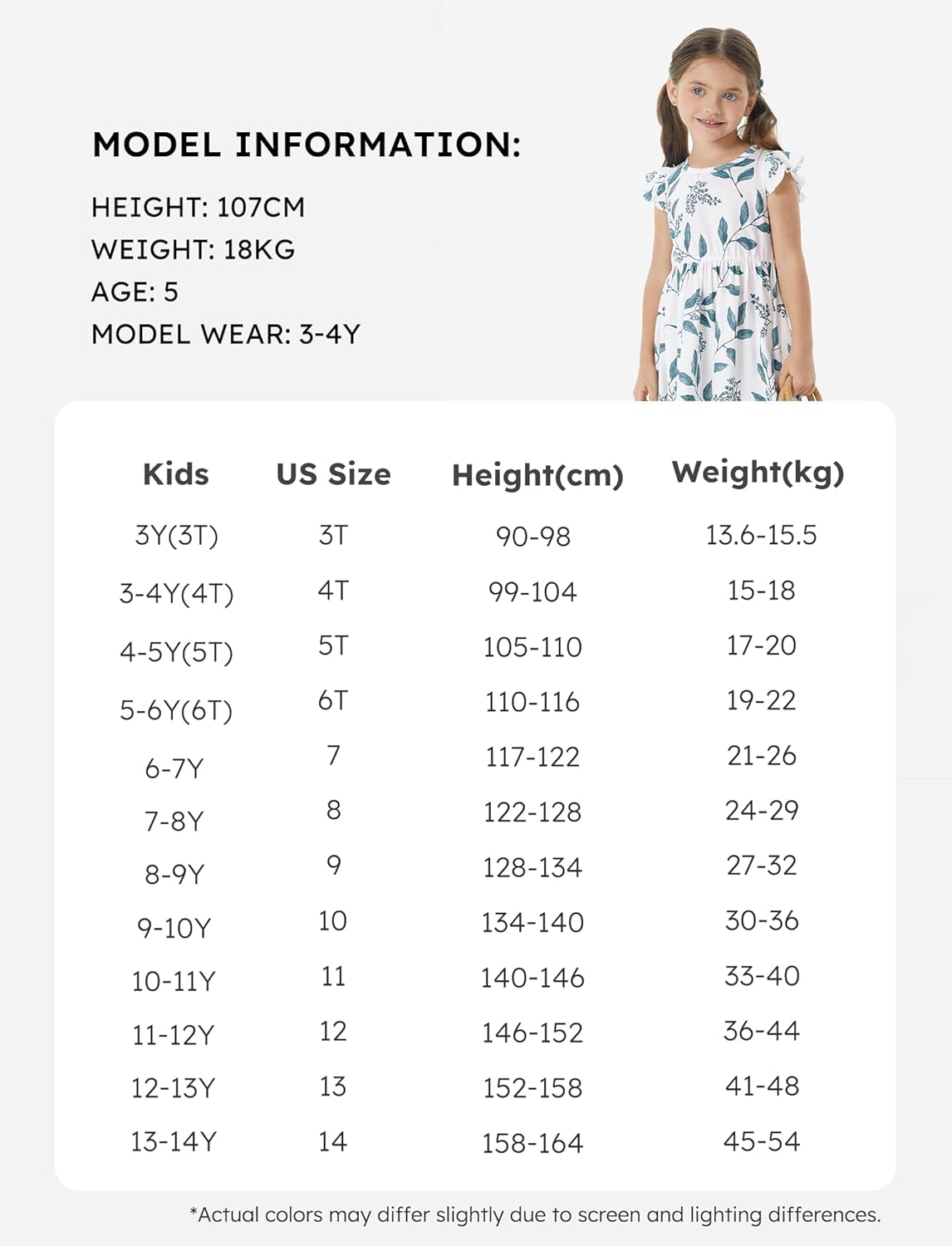 MODEL INFORMATION:

HEIGHT: 107CM
WEIGHT: 18KG
AGE: 5
MODEL WEAR: 3-4Y

| Kids | US Size | Height(cm) | Weight(kg) |
|---|---|---|---|
| 3Y(3T) | 3T | 90-98 | 13.6-15.5 |
| 3-4Y(4T) | 4T | 99-104 | 15-18 |
| 4-5Y(5T) | 5T | 105-110 | 17-20 |
| 5-6Y(6T) | 6T | 110-116 | 19-22 |
| 6-7Y | 7 | 117-122 | 21-26 |
| 7-8Y | 8 | 122-128 | 24-29 |
| 8-9Y | 9 | 128-134 | 27-32 |
| 9-10Y | 10 | 134-140 | 30-36 |
| 10-11Y | 11 | 140-146 | 33-40 |
| 11-12Y | 12 | 146-152 | 36-44 |
| 12-13Y | 13 | 152-158 | 41-48 |
| 13-14Y | 14 | 158-164 | 45-54 |

*Actual colors may differ slightly due to screen and lighting differences.